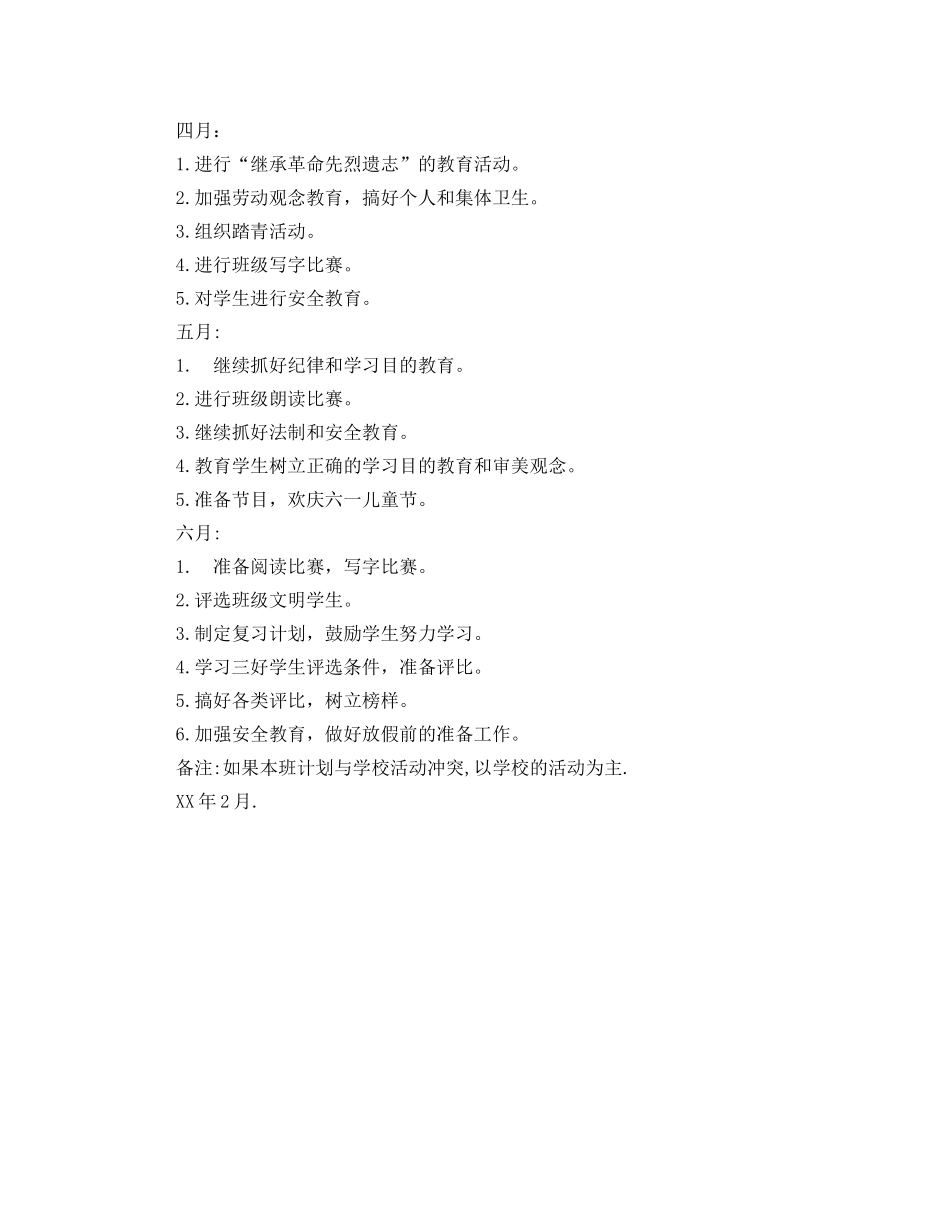 四月：

1.进行“继承革命先烈遗志”的教育活动。

2.加强劳动观念教育，搞好个人和集体卫生。

3.组织踏青活动。

4.进行班级写字比赛。

5.对学生进行安全教育。

五月:

1. 继续抓好纪律和学习目的教育。

2.进行班级朗读比赛。

3.继续抓好法制和安全教育。

4.教育学生树立正确的学习目的教育和审美观念。

5.准备节目，欢庆六一儿童节。

六月:

1. 准备阅读比赛，写字比赛。

2.评选班级文明学生。

3.制定复习计划，鼓励学生努力学习。

4.学习三好学生评选条件，准备评比。

5.搞好各类评比，树立榜样。

6.加强安全教育，做好放假前的准备工作。

备注:如果本班计划与学校活动冲突,以学校的活动为主.

XX年2月.